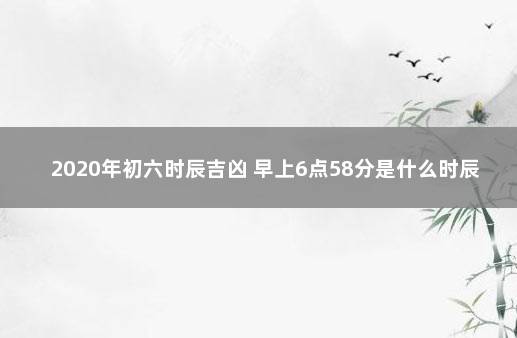 2020年初六时辰吉凶 早上6点58分是什么时辰